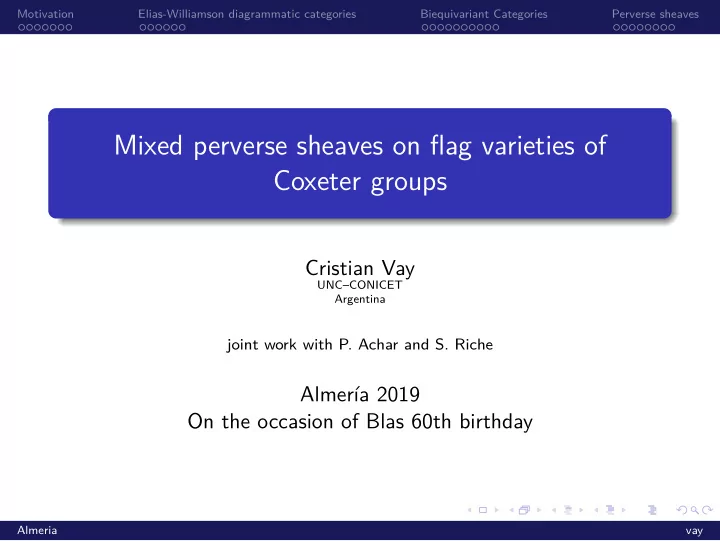 Motivation Elias-Williamson diagrammatic categories Biequivariant Categories Perverse sheaves

Mixed perverse sheaves on flag varieties of Coxeter groups

Cristian Vay
UNC–CONICET
Argentina

joint work with P. Achar and S. Riche

Almería 2019
On the occasion of Blas 60th birthday

Almeria vay